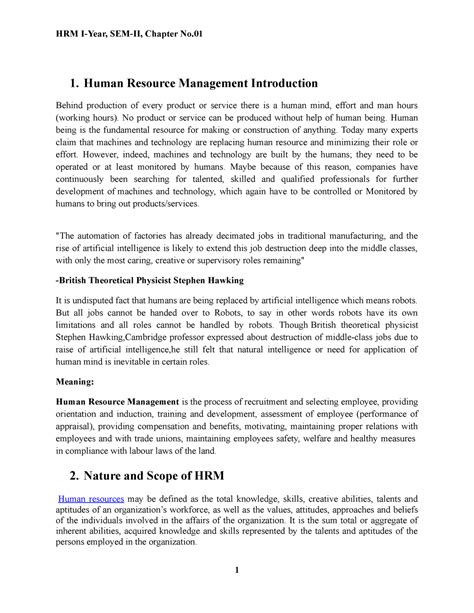 HRM I-Year, SEM-II, Chapter No.01

1. Human Resource Management Introduction

Behind production of every product or service there is a human mind, effort and man hours (working hours). No product or service can be produced without help of human being. Human being is the fundamental resource for making or construction of anything. Today many experts claim that machines and technology are replacing human resource and minimizing their role or effort. However, indeed, machines and technology are built by the humans; they need to be operated or at least monitored by humans. Maybe because of this reason, companies have continuously been searching for talented, skilled and qualified professionals for further development of machines and technology, which again have to be controlled or Monitored by humans to bring out products/services.

"The automation of factories has already decimated jobs in traditional manufacturing, and the rise of artificial intelligence is likely to extend this job destruction deep into the middle classes, with only the most caring, creative or supervisory roles remaining"

-British Theoretical Physicist Stephen Hawking

It is undisputed fact that humans are being replaced by artificial intelligence which means robots. But all jobs cannot be handed over to Robots, to say in other words robots have its own limitations and all roles cannot be handled by robots. Though British theoretical physicist Stephen Hawking,Cambridge professor expressed about destruction of middle-class jobs due to raise of artificial intelligence,he still felt that natural intelligence or need for application of human mind is inevitable in certain roles.

Meaning:

Human Resource Management is the process of recruitment and selecting employee, providing orientation and induction, training and development, assessment of employee (performance of appraisal), providing compensation and benefits, motivating, maintaining proper relations with employees and with trade unions, maintaining employees safety, welfare and healthy measures in compliance with labour laws of the land.

2. Nature and Scope of HRM

Human resources may be defined as the total knowledge, skills, creative abilities, talents and aptitudes of an organization's workforce, as well as the values, attitudes, approaches and beliefs of the individuals involved in the affairs of the organization. It is the sum total or aggregate of inherent abilities, acquired knowledge and skills represented by the talents and aptitudes of the persons employed in the organization.

1